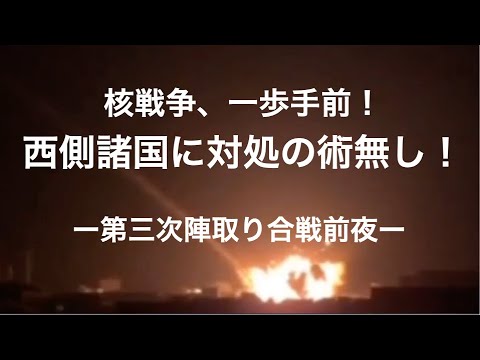 核戦争、一歩手前！
西側諸国に対処の術無し！

ー第三次陣取り合戦前夜ー